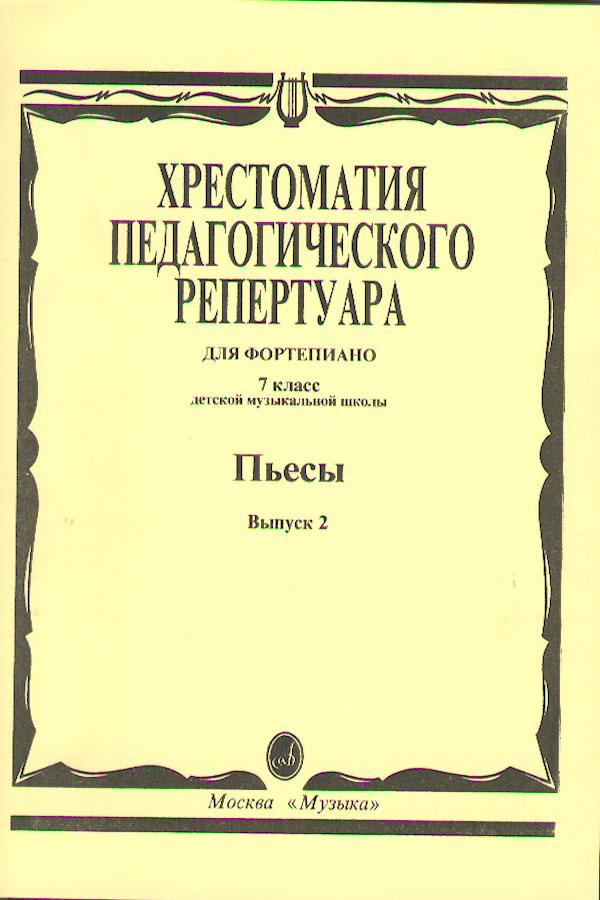 ХРЕСТОМАТИЯ
ПЕДАГОГИЧЕСКОГО
РЕПЕРТУАРА

ДЛЯ ФОРТЕПИАНО

7 класс
детской музыкальной школы

Пьесы

Выпуск 2

Москва «Музыка»